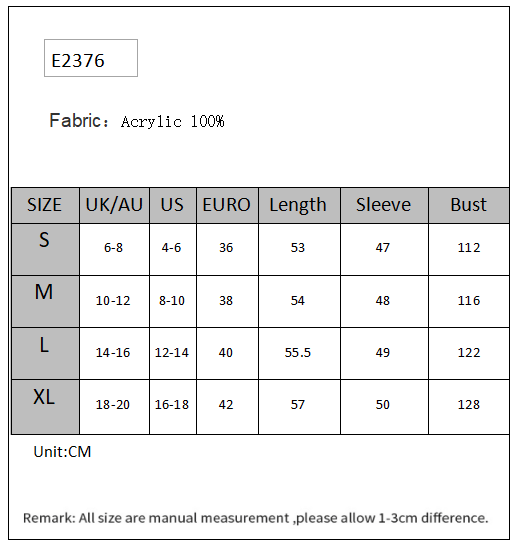 E2376

Fabric：Acrylic 100%

| SIZE | UK/AU | US | EURO | Length | Sleeve | Bust |
|---|---|---|---|---|---|---|
| S | 6-8 | 4-6 | 36 | 53 | 47 | 112 |
| M | 10-12 | 8-10 | 38 | 54 | 48 | 116 |
| L | 14-16 | 12-14 | 40 | 55.5 | 49 | 122 |
| XL | 18-20 | 16-18 | 42 | 57 | 50 | 128 |

Unit:CM

Remark: All size are manual measurement ,please allow 1-3cm difference.